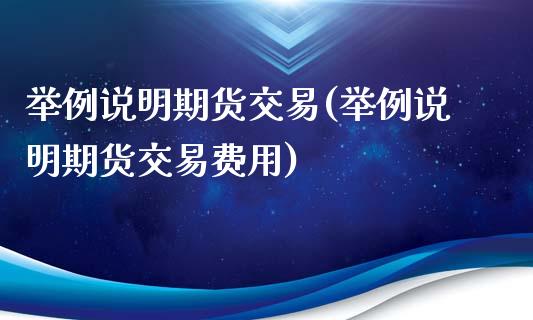 举例说明期货交易(举例说明期货交易费用)